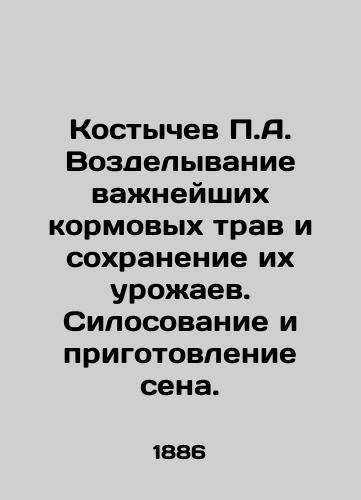 Костычев П.А. Возделывание важнейших кормовых трав и сохранение их урожаев. Силосование и приготовление сена.

1886